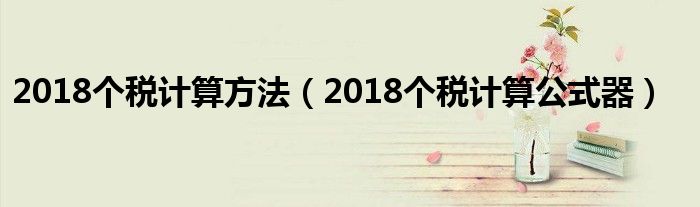 2018个税计算方法（2018个税计算公式器）